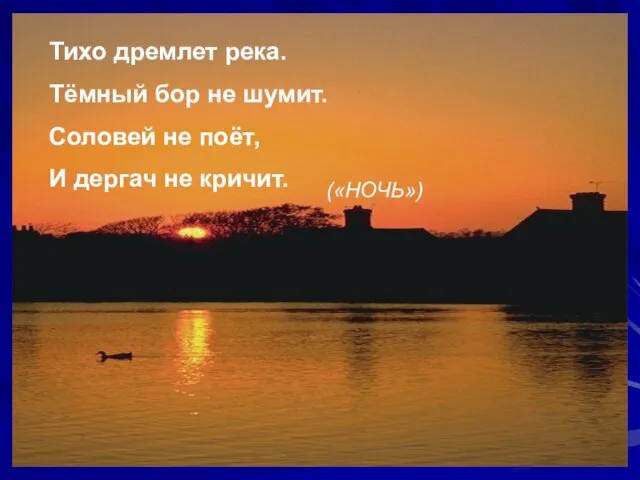 Тихо дремлет река.

Тёмный бор не шумит.

Соловей не поёт,

И дергач не кричит.

(«НОЧЬ»)